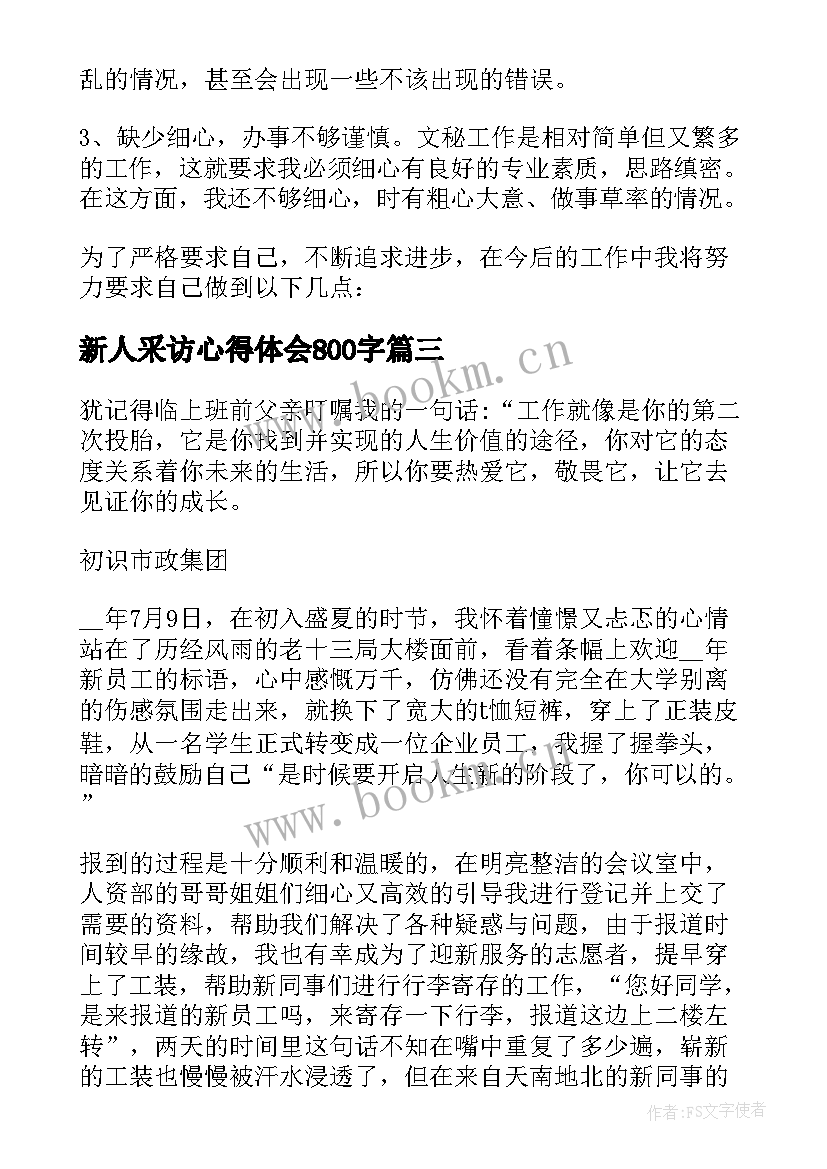 乱的情况，甚至会出现一些不该出现的错误。

3、缺少细心，办事不够谨慎。文秘工作是相对简单但又繁多的工作，这就要求我必须细心有良好的专业素质，思路缜密。在这方面，我还不够细心，时有粗心大意、做事草率的情况。

为了严格要求自己，不断追求进步，在今后的工作中我将努力要求自己做到以下几点：

新人采访心得体会800字篇三

www.bookm.cn

犹记得临上班前父亲叮嘱我的一句话：“工作就像是你的第二次投胎，它是你找到并实现的人生价值的途径，你对它的态度关系着你未来的生活，所以你要热爱它，敬畏它，让它去见证你的成长。

初识市政集团

__年7月9日，在初入盛夏的时节，我怀着憧憬又忐忑的心情站在了历经风雨的老十三局大楼面前，看着条幅上欢迎__年新员工的标语，心中感慨万千，仿佛还没有完全在大学别离的伤感氛围走出来，就换下了宽大的t恤短裤，穿上了正装皮鞋，从一名学生正式转变成一位企业员工，我握了握拳头，暗暗的鼓励自己“是时候要开启人生新的阶段了，你可以的。”

www.bookm.cn

报到的过程是十分顺利和温暖的，在明亮整洁的会议室中，人资部的哥哥姐姐们细心又高效的引导我进行登记并上交了需要的资料，帮助我们解决了各种疑惑与问题，由于报道时间较早的缘故，我也有幸成为了迎新服务的志愿者，提早穿上了工装，帮助新同事们进行行李寄存的工作，“您好同学，是来报道的新员工吗，来寄存一下行李，报道这边上二楼左转”，两天的时间里这句话不知在嘴中重复了多少遍，崭新的工装也慢慢被汗水浸透了，但在来自天南地北的新同事的

作者：FS文字使者